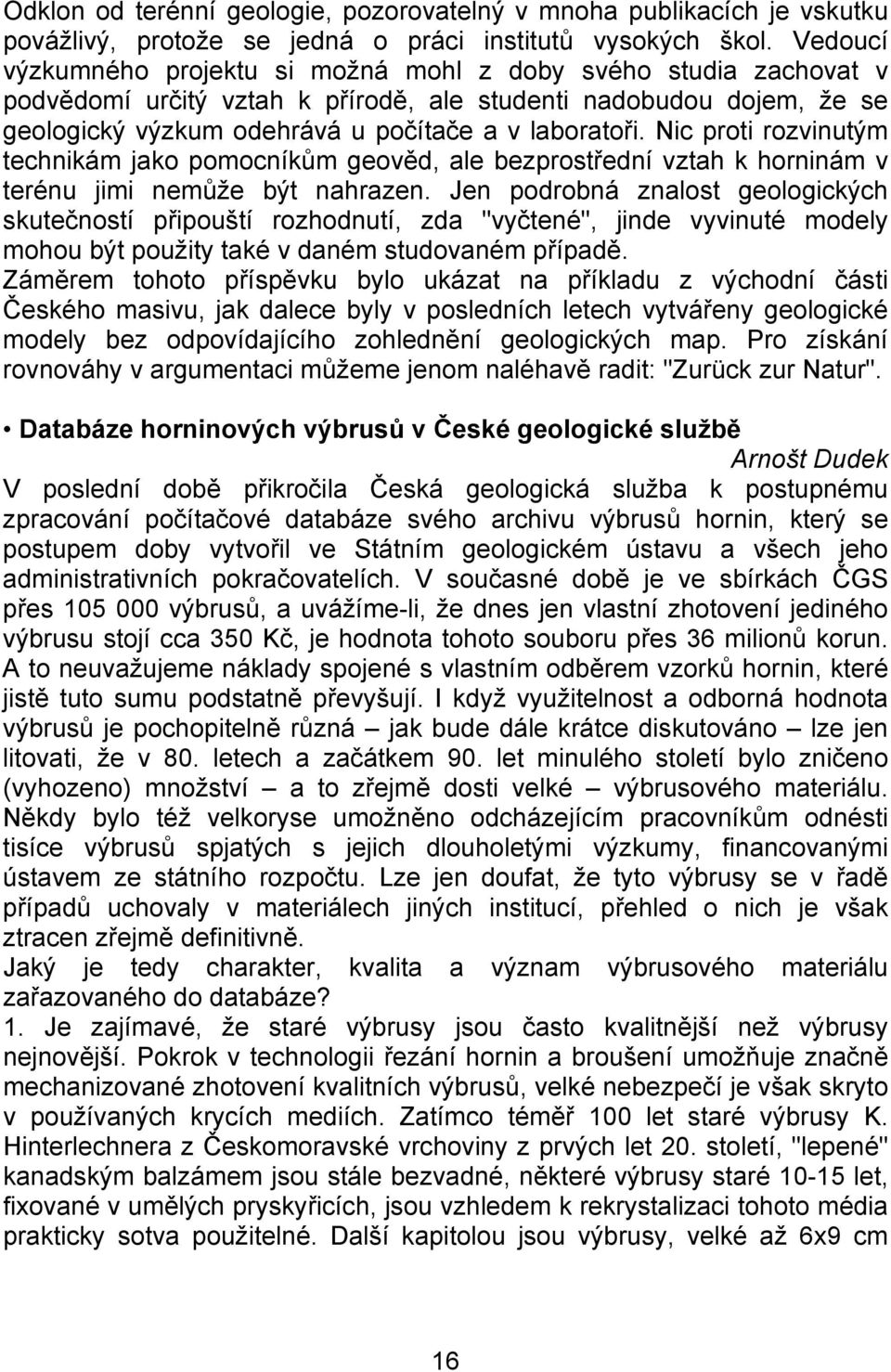 Odklon od terénní geologie, pozorovatelný v mnoha publikacích je vskutku povážlivý, protože se jedná o práci institutů vysokých škol. Vedoucí výzkumného projektu si možná mohl z doby svého studia zachovat v podvědomí určitý vztah k přírodě, ale studenti nadobudou dojem, že se geologický výzkum odehrává u počítače a v laboratoři. Nic proti rozvinutým technikám jako pomocníkům geověd, ale bezprostřední vztah k horninám v terénu jimi nemůže být nahrazen. Jen podrobná znalost geologických skutečností připouští rozhodnutí, zda "vyčtené", jinde vyvinuté modely mohou být použity také v daném studovaném případě.
Záměrem tohoto příspěvku bylo ukázat na příkladu z východní části Českého masivu, jak dalece byly v posledních letech vytvářeny geologické modely bez odpovídajícího zohlednění geologických map. Pro získání rovnováhy v argumentaci můžeme jenom naléhavě radit: "Zurück zur Natur".

• Databáze horninových výbrusů v České geologické službě
Arnošt Dudek
V poslední době přikročila Česká geologická služba k postupnému zpracování počítačové databáze svého archivu výbrusů hornin, který se postupem doby vytvořil ve Státním geologickém ústavu a všech jeho administrativních pokračovatelích. V současné době je ve sbírkách ČGS přes 105 000 výbrusů, a uvážíme-li, že dnes jen vlastní zhotovení jediného výbrusu stojí cca 350 Kč, je hodnota tohoto souboru přes 36 milionů korun. A to neuvažujeme náklady spojené s vlastním odběrem vzorků hornin, které jistě tuto sumu podstatně převyšují. I když využitelnost a odborná hodnota výbrusů je pochopitelně různá – jak bude dále krátce diskutováno – lze jen litovati, že v 80. letech a začátkem 90. let minulého století bylo zničeno (vyhozeno) množství – a to zřejmě dosti velké – výbrusového materiálu. Někdy bylo též velkoryse umožněno odcházejícím pracovníkům odnésti tisíce výbrusů spjatých s jejich dlouholetými výzkumy, financovanými ústavem ze státního rozpočtu. Lze jen doufat, že tyto výbrusy se v řadě případů uchovaly v materiálech jiných institucí, přehled o nich je však ztracen zřejmě definitivně.
Jaký je tedy charakter, kvalita a význam výbrusového materiálu zařazovaného do databáze?
1. Je zajímavé, že staré výbrusy jsou často kvalitnější než výbrusy nejnovější. Pokrok v technologii řezání hornin a broušení umožňuje značně mechanizované zhotovení kvalitních výbrusů, velké nebezpečí je však skryto v používaných krycích mediích. Zatímco téměř 100 let staré výbrusy K. Hinterlechnera z Českomoravské vrchoviny z prvých let 20. století, "lepené" kanadským balzámem jsou stále bezvadné, některé výbrusy staré 10-15 let, fixované v umělých pryskyřicích, jsou vzhledem k rekrystalizaci tohoto média prakticky sotva použitelné. Další kapitolou jsou výbrusy, velké až 6x9 cm

16